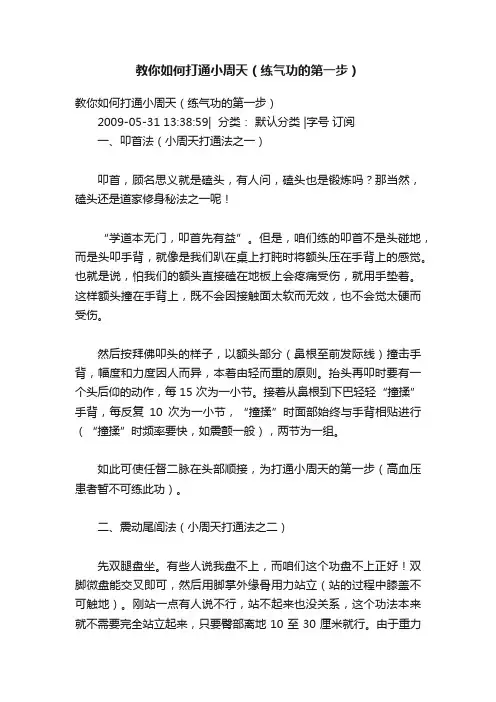 教你如何打通小周天（练气功的第一步）

教你如何打通小周天（练气功的第一步）

2009-05-31 13:38:59| 分类： 默认分类 |字号 订阅

一、叩首法（小周天打通法之一）

叩首，顾名思义就是磕头，有人问，磕头也是锻炼吗？那当然，磕头还是道家修身秘法之一呢！

“学道本无门，叩首先有益”。但是，咱们练的叩首不是头碰地，而是头叩手背，就像是我们趴在桌上打盹时将额头压在手背上的感觉。也就是说，怕我们的额头直接磕在地板上会疼痛受伤，就用手垫着。这样额头撞在手背上，既不会因接触面太软而无效，也不会觉太硬而受伤。

然后按拜佛叩头的样子，以额头部分（鼻根至前发际线）撞击手背，幅度和力度因人而异，本着由轻而重的原则。抬头再叩时要有一个头后仰的动作，每 15 次为一小节。接着从鼻根到下巴轻轻“撞揉”手背，每反复 10 次为一小节，“撞揉”时面部始终与手背相贴进行（“撞揉”时频率要快，如震颤一般），两节为一组。

如此可使任督二脉在头部顺接，为打通小周天的第一步（高血压患者暂不可练此功）。

二、震动尾闾法（小周天打通法之二）

先双腿盘坐。有些人说我盘不上，而咱们这个功盘不上正好！双脚微盘能交叉即可，然后用脚掌外缘骨用力站立（站的过程中膝盖不可触地）。刚站一点有人说不行，站不起来也没关系，这个功法本来就不需要完全站立起来，只要臀部离地 10 至 30 厘米就行。由于重力